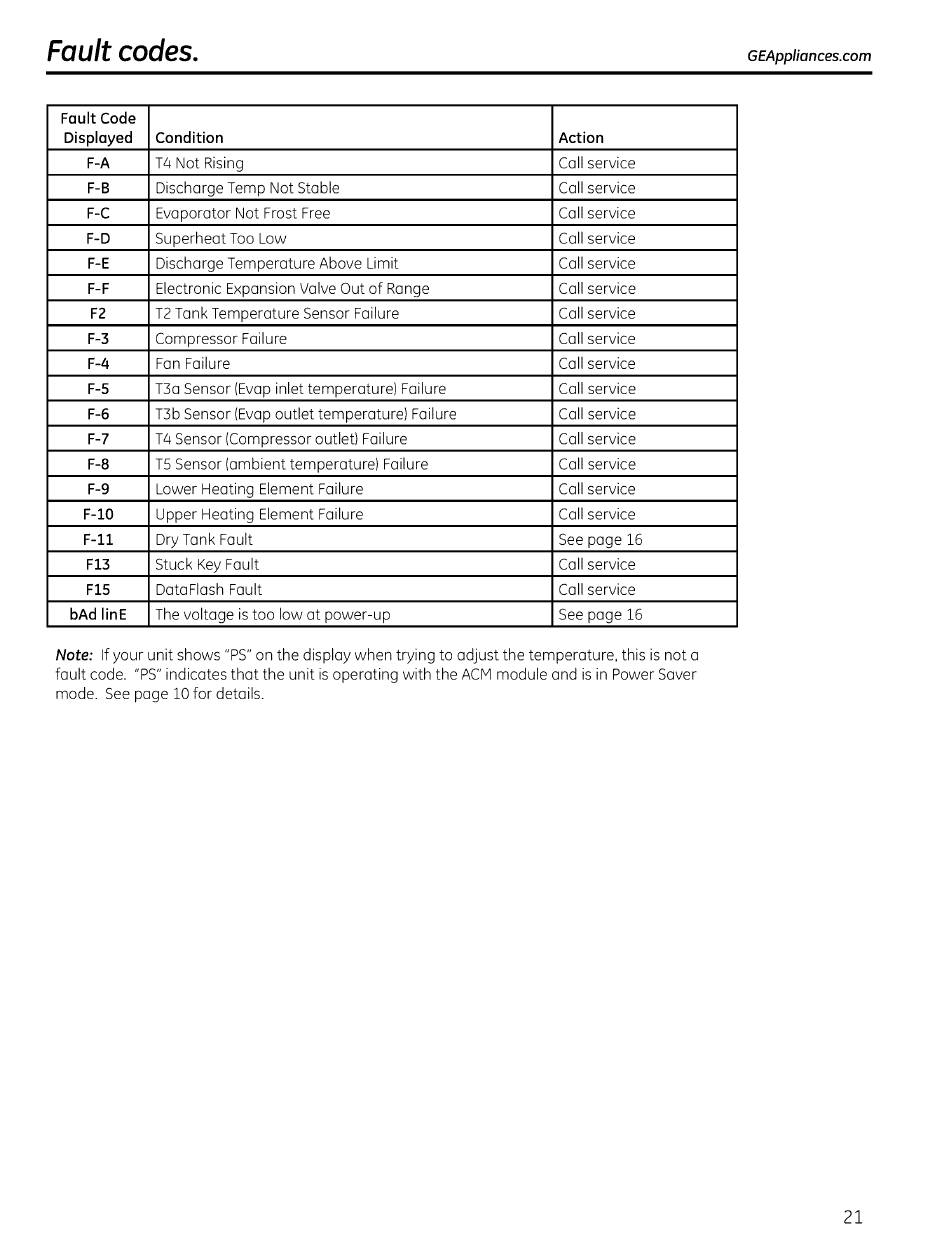 Fault codes.

GEAppliances.com

| Fault Code Displayed | Condition | Action |
|---|---|---|
| F-A | T4 Not Rising | Call service |
| F-B | Discharge Temp Not Stable | Call service |
| F-C | Evaporator Not Frost Free | Call service |
| F-D | Superheat Too Low | Call service |
| F-E | Discharge Temperature Above Limit | Call service |
| F-F | Electronic Expansion Valve Out of Range | Call service |
| F2 | T2 Tank Temperature Sensor Failure | Call service |
| F-3 | Compressor Failure | Call service |
| F-4 | Fan Failure | Call service |
| F-5 | T3a Sensor (Evap inlet temperature) Failure | Call service |
| F-6 | T3b Sensor (Evap outlet temperature) Failure | Call service |
| F-7 | T4 Sensor (Compressor outlet) Failure | Call service |
| F-8 | T5 Sensor (ambient temperature) Failure | Call service |
| F-9 | Lower Heating Element Failure | Call service |
| F-10 | Upper Heating Element Failure | Call service |
| F-11 | Dry Tank Fault | See page 16 |
| F13 | Stuck Key Fault | Call service |
| F15 | DataFlash Fault | Call service |
| bAd linE | The voltage is too low at power-up | See page 16 |

Note: If your unit shows "PS" on the display when trying to adjust the temperature, this is not a fault code. "PS" indicates that the unit is operating with the ACM module and is in Power Saver mode. See page 10 for details.

21